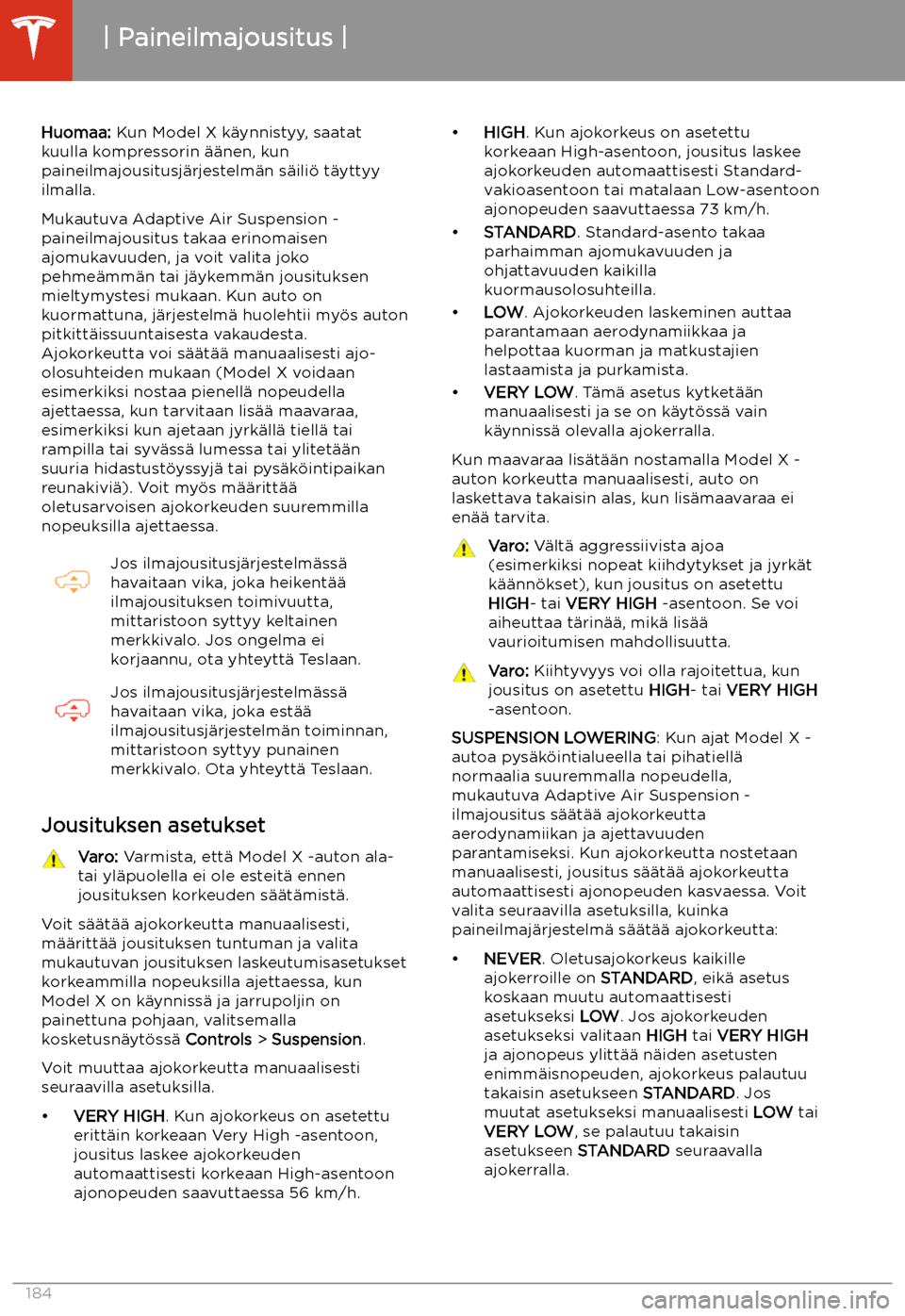 | Paineilmajousitus |

Huomaa: Kun Model X käynnistyy, saatat kuulla kompressorin äänen, kun paineilmajousitusjärjestelmän säiliö täyttyy ilmalla.

Mukautuva Adaptive Air Suspension -paineilmajousitus takaa erinomaisen ajomukavuuden, ja voit valita joko pehmeämmän tai jäykemmän jousituksen mieltymystesi mukaan. Kun auto on kuormattuna, järjestelmä huolehtii myös auton pitkittäissuuntaisesta vakaudesta. Ajokorkeutta voi säätää manuaalisesti ajo-olosuhteiden mukaan (Model X voidaan esimerkiksi nostaa pienellä nopeudella ajettaessa, kun tarvitaan lisää maavaraa, esimerkiksi kun ajetaan jyrkällä tiellä tai rampilla tai syvässä lumessa tai ylitetään suuria hidastustöyssyjä tai pysäköintipaikan reunakiviä). Voit myös määrittää oletusarvoisen ajokorkeuden suuremmilla nopeuksilla ajettaessa.

Jos ilmajousitusjärjestelmässä havaitaan vika, joka heikentää ilmajousituksen toimivuutta, mittaristoon syttyy keltainen merkkivalo. Jos ongelma ei korjaannu, ota yhteyttä Teslaan.

Jos ilmajousitusjärjestelmässä havaitaan vika, joka estää ilmajousitusjärjestelmän toiminnan, mittaristoon syttyy punainen merkkivalo. Ota yhteyttä Teslaan.

Jousituksen asetukset

Varo: Varmista, että Model X -auton ala- tai yläpuolella ei ole esteitä ennen jousituksen korkeuden säätämistä.

Voit säätää ajokorkeutta manuaalisesti, määrittää jousituksen tuntuman ja valita mukautuvan jousituksen laskeutumisasetukset korkeammilla nopeuksilla ajettaessa, kun Model X on käynnissä ja jarrupoljin on painettuna pohjaan, valitsemalla kosketusnäytössä Controls > Suspension.

Voit muuttaa ajokorkeutta manuaalisesti seuraavilla asetuksilla.

• VERY HIGH. Kun ajokorkeus on asetettu erittäin korkeaan Very High -asentoon, jousitus laskee ajokorkeuden automaattisesti korkeaan High-asentoon ajonopeuden saavuttaessa 56 km/h.

• HIGH. Kun ajokorkeus on asetettu korkeaan High-asentoon, jousitus laskee ajokorkeuden automaattisesti Standard-vakioasentoon tai matalaan Low-asentoon ajonopeuden saavuttaessa 73 km/h.

• STANDARD. Standard-asento takaa parhaimman ajomukavuuden ja ohjattavuuden kaikilla kuormausolosuhteilla.

• LOW. Ajokorkeuden laskeminen auttaa parantamaan aerodynamiikkaa ja helpottaa kuorman ja matkustajien lastaamista ja purkamista.

• VERY LOW. Tämä asetus kytketään manuaalisesti ja se on käytössä vain käynnissä olevalla ajokerralla.

Kun maavaraa lisätään nostamalla Model X -auton korkeutta manuaalisesti, auto on laskettava takaisin alas, kun lisämaavaraa ei enää tarvita.

Varo: Vältä aggressiivista ajoa (esimerkiksi nopeat kiihdytykset ja jyrkät käännökset), kun jousitus on asetettu HIGH- tai VERY HIGH -asentoon. Se voi aiheuttaa tärinää, mikä lisää vaurioitumisen mahdollisuutta.

Varo: Kiihtyvyys voi olla rajoitettua, kun jousitus on asetettu HIGH- tai VERY HIGH -asentoon.

SUSPENSION LOWERING: Kun ajat Model X -autoa pysäköintialueella tai pihatiellä normaalia suuremmalla nopeudella, mukautuva Adaptive Air Suspension -ilmajousitus säätää ajokorkeutta aerodynamiikan ja ajettavuuden parantamiseksi. Kun ajokorkeutta nostetaan manuaalisesti, jousitus säätää ajokorkeutta automaattisesti ajonopeuden kasvaessa. Voit valita seuraavilla asetuksilla, kuinka paineilmajärjestelmä säätää ajokorkeutta:

• NEVER. Oletusajokorkeus kaikille ajokerroille on STANDARD, eikä asetus koskaan muutu automaattisesti asetukseksi LOW. Jos ajokorkeuden asetukseksi valitaan HIGH tai VERY HIGH ja ajonopeus ylittää näiden asetusten enimmäisnopeuden, ajokorkeus palautuu takaisin asetukseen STANDARD. Jos muutat asetukseksi manuaalisesti LOW tai VERY LOW, se palautuu takaisin asetukseen STANDARD seuraavalla ajokerralla.

184

carmanualsonline.info